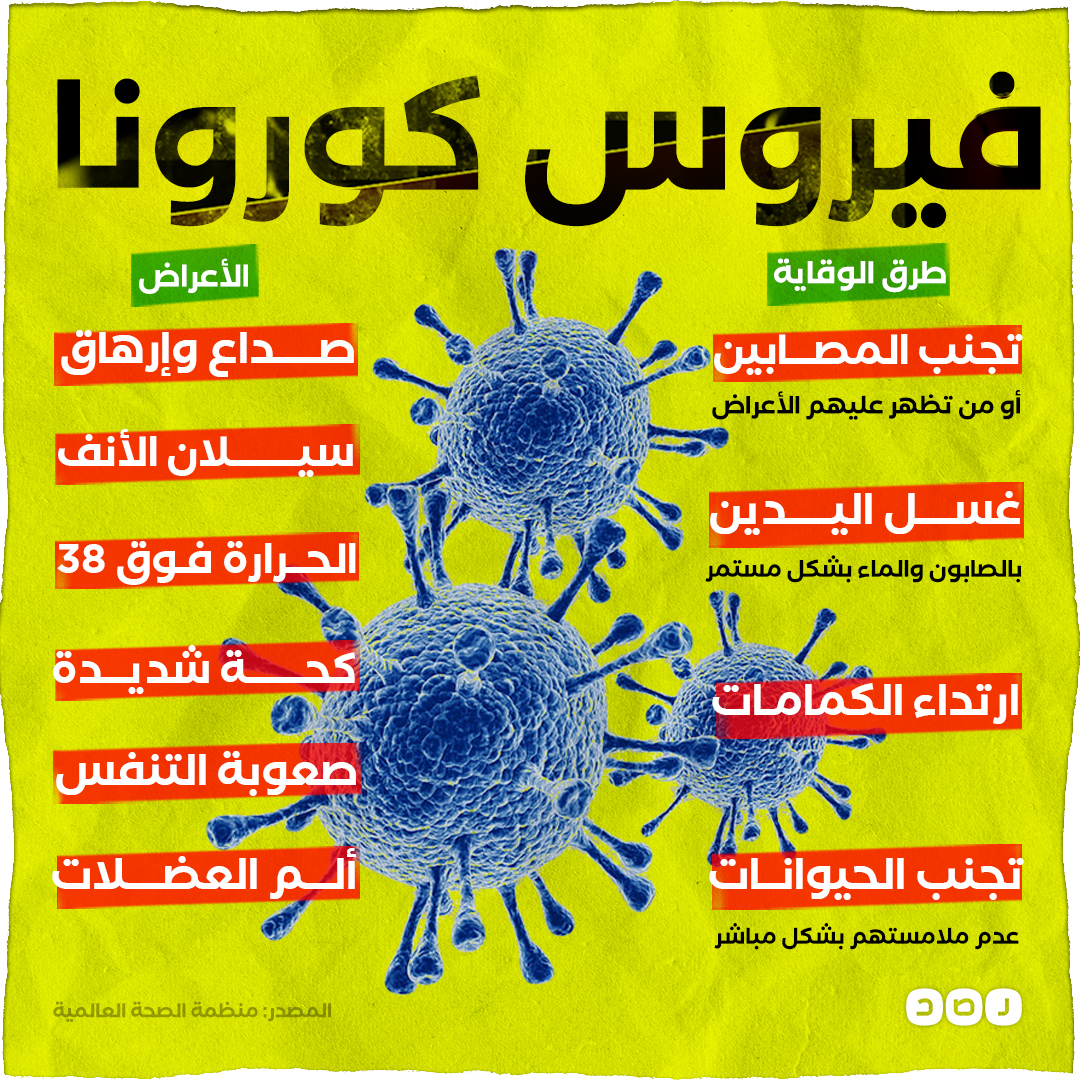 فيروس كورونا

طرق الوقاية

تجنب المصابين
أو من تظهر عليهم الأعراض

غسل اليدين
بالصابون والماء بشكل مستمر

ارتداء الكمامات

تجنب الحيوانات
عدم ملامستهم بشكل مباشر

الأعراض

صداع وإرهاق

سيلان الأنف

الحرارة فوق 38

كحة شديدة

صعوبة التنفس

ألم العضلات

المصدر: منظمة الصحة العالمية

رصد